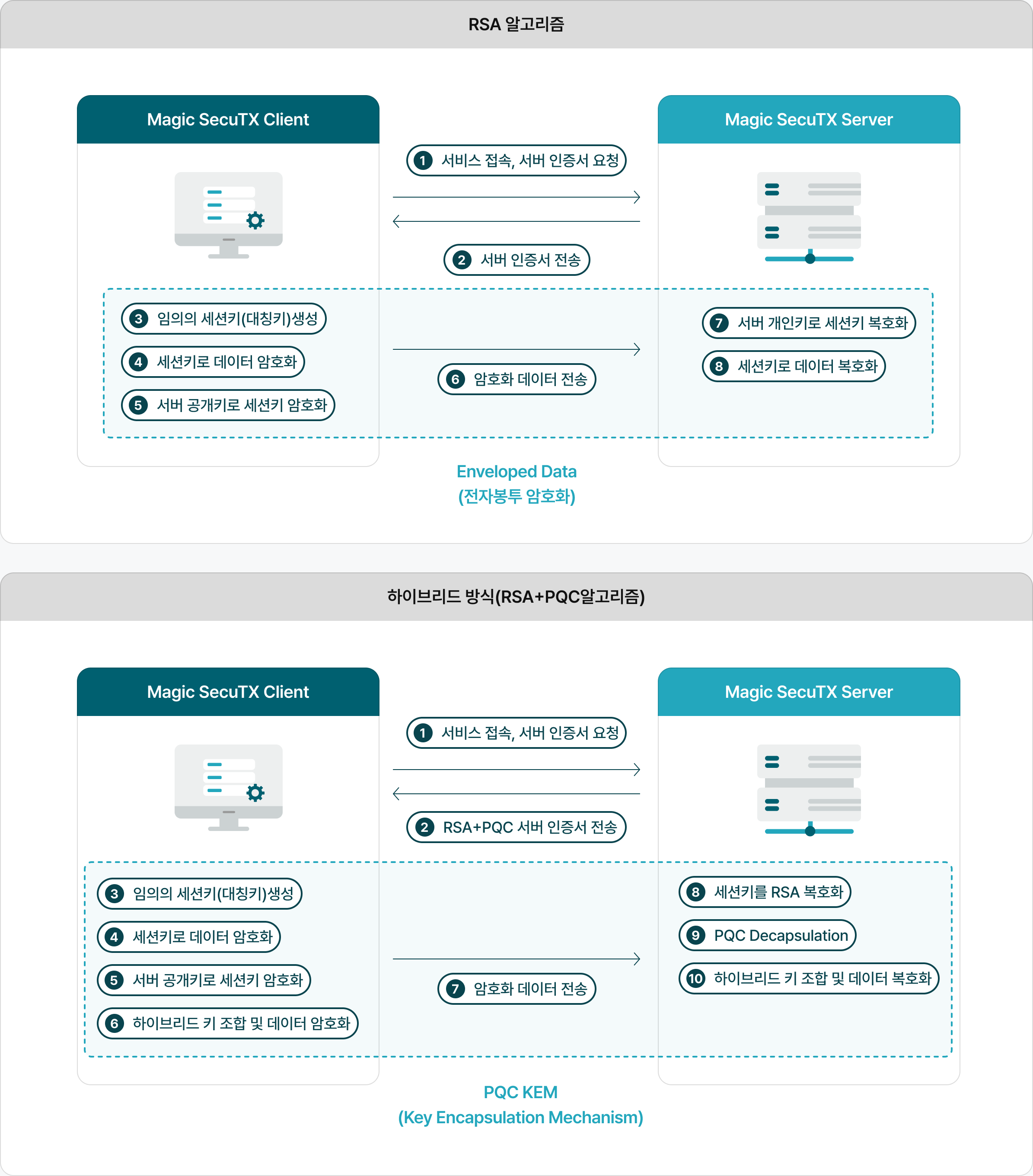 RSA 알고리즘

Magic SecuTX Client

Magic SecuTX Server

1 서비스 접속, 서버 인증서 요청

2 서버 인증서 전송

3 임의의 세션키(대칭키)생성

4 세션키로 데이터 암호화

5 서버 공개키로 세션키 암호화

6 암호화 데이터 전송

7 서버 개인키로 세션키 복호화

8 세션키로 데이터 복호화

Enveloped Data
(전자봉투 암호화)

하이브리드 방식(RSA+PQC알고리즘)

Magic SecuTX Client

Magic SecuTX Server

1 서비스 접속, 서버 인증서 요청

2 RSA+PQC 서버 인증서 전송

3 임의의 세션키(대칭키)생성

4 세션키로 데이터 암호화

5 서버 공개키로 세션키 암호화

6 하이브리드 키 조합 및 데이터 암호화

7 암호화 데이터 전송

8 세션키를 RSA 복호화

9 PQC Decapsulation

10 하이브리드 키 조합 및 데이터 복호화

PQC KEM
(Key Encapsulation Mechanism)